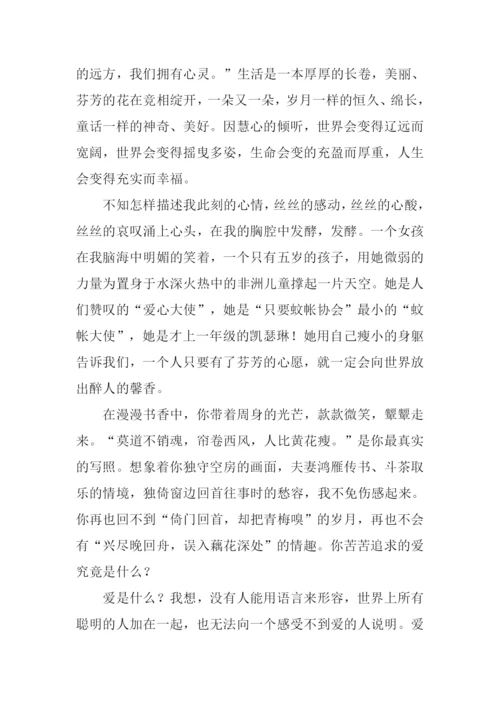 的远方，我们拥有心灵。”生活是一本厚厚的长卷，美丽、芬芳的花在竞相绽开，一朵又一朵，岁月一样的恒久、绵长，童话一样的神奇、美好。因慧心的倾听，世界会变得辽远而宽阔，世界会变得摇曳多姿，生命会变的充盈而厚重，人生会变得充实而幸福。

不知怎样描述我此刻的心情，丝丝的感动，丝丝的心酸，丝丝的哀叹涌上心头，在我的胸腔中发酵，发酵。一个女孩在我脑海中明媚的笑着，一个只有五岁的孩子，用她微弱的力量为置身于水深火热中的非洲儿童撑起一片天空。她是人们赞叹的“爱心大使”，她是“只要蚊帐协会”最小的“蚊帐大使”，她是才上一年级的凯瑟琳！她用自己瘦小的身躯告诉我们，一个人只要有了芬芳的心愿，就一定会向世界放出醉人的馨香。

在漫漫书香中，你带着周身的光芒，款款微笑，颦颦走来。“莫道不销魂，帘卷西风，人比黄花瘦。”是你最真实的写照。想象着你独守空房的画面，夫妻鸿雁传书、斗茶取乐的情境，独倚窗边回首往事时的愁容，我不免伤感起来。你再也回不到“倚门回首，却把青梅嗅”的岁月，再也不会有“兴尽晚回舟，误入藕花深处”的情趣。你苦苦追求的爱究竟是什么？

爱是什么？我想，没有人能用语言来形容，世界上所有聪明的人加在一起，也无法向一个感受不到爱的人说明。爱